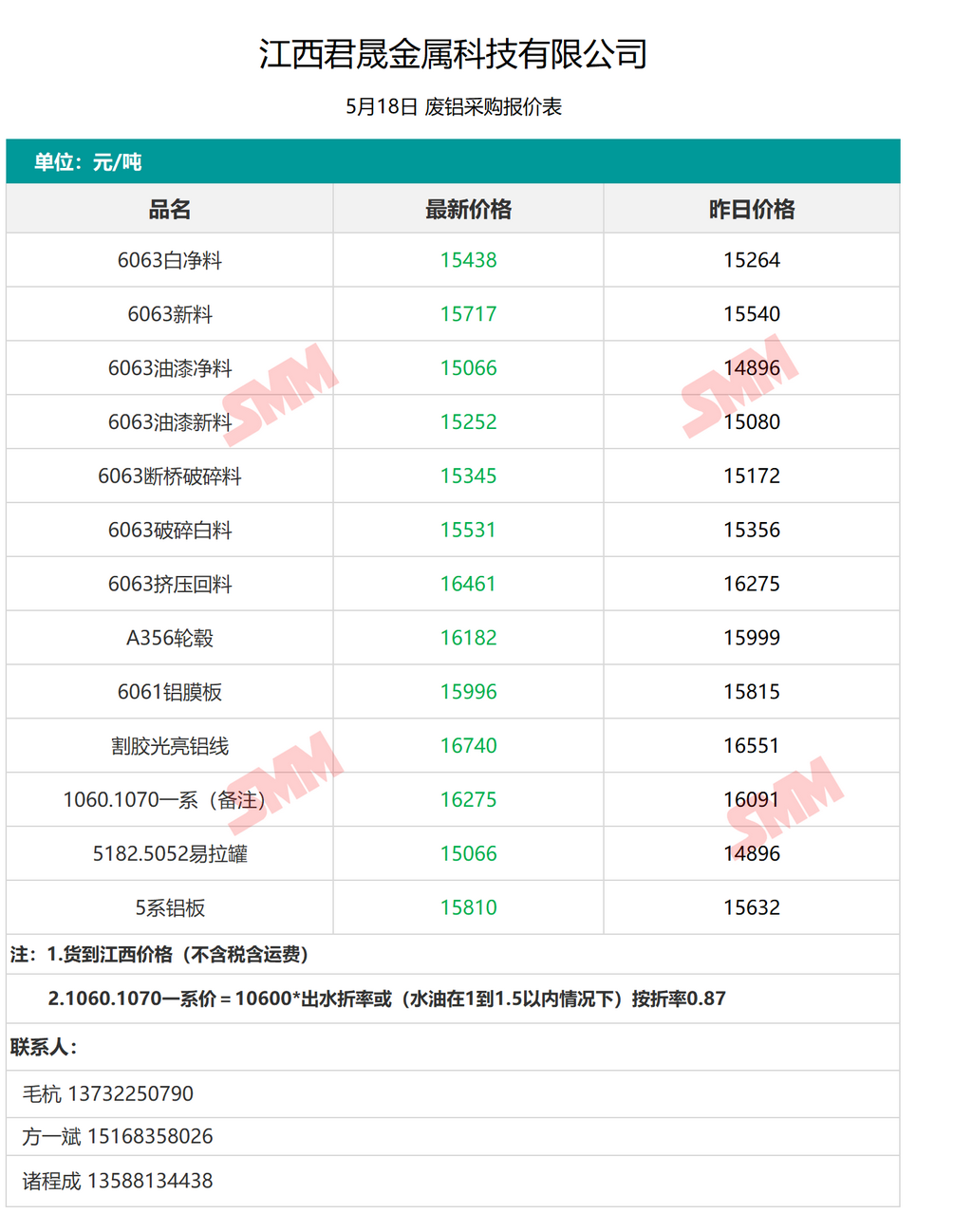 江西君晟金属科技有限公司

5月18日 废铝采购报价表

单位：元/吨

| 品名 | 最新价格 | 昨日价格 |
|---|---|---|
| 6063白净料 | 15438 | 15264 |
| 6063新料 | 15717 | 15540 |
| 6063油漆净料 | 15066 | 14896 |
| 6063油漆新料 | 15252 | 15080 |
| 6063断桥破碎料 | 15345 | 15172 |
| 6063破碎白料 | 15531 | 15356 |
| 6063挤压回料 | 16461 | 16275 |
| A356轮毂 | 16182 | 15999 |
| 6061铝膜板 | 15996 | 15815 |
| 割胶光亮铝线 | 16740 | 16551 |
| 1060.1070一系（备注） | 16275 | 16091 |
| 5182.5052易拉罐 | 15066 | 14896 |
| 5系铝板 | 15810 | 15632 |

注：1.货到江西价格（不含税含运费）

2.1060.1070一系价＝10600*出水折率或（水油在1到1.5以内情况下）按折率0.87

联系人：

毛杭 13732250790

方一斌 15168358026

诸程成 13588134438

SMM